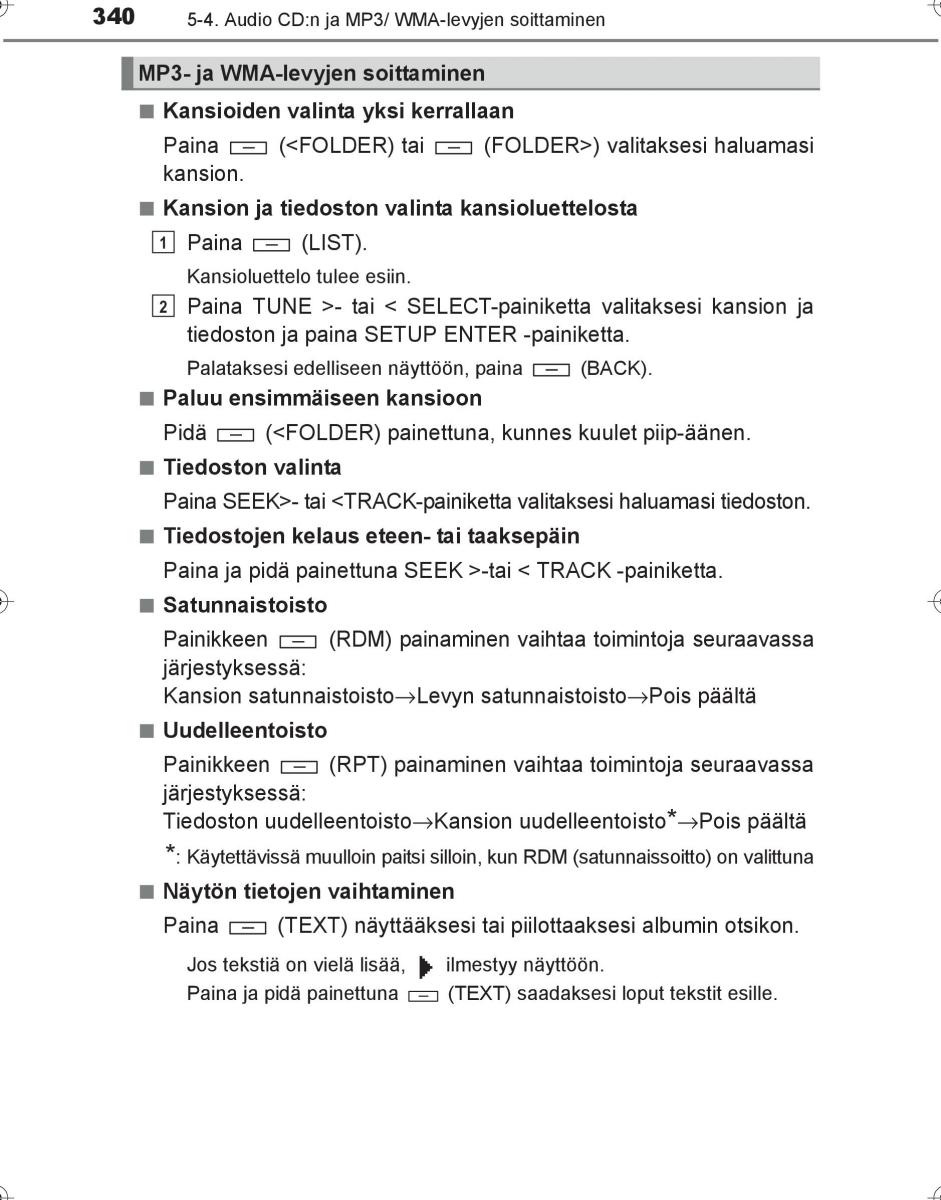 340 5-4. Audio CD:n ja MP3/ WMA-levyjen soittaminen

MP3- ja WMA-levyjen soittaminen

■ Kansioiden valinta yksi kerrallaan

Paina (<FOLDER) tai (FOLDER>) valitaksesi haluamasi kansion.

■ Kansion ja tiedoston valinta kansioluettelosta

1 Paina (LIST).

Kansioluettelo tulee esiin.

2 Paina TUNE >- tai < SELECT-painiketta valitaksesi kansion ja tiedoston ja paina SETUP ENTER -painiketta.

Palataksesi edelliseen näyttöön, paina (BACK).

■ Paluu ensimmäiseen kansioon

Pidä (<FOLDER) painettuna, kunnes kuulet piip-äänen.

■ Tiedoston valinta

Paina SEEK>- tai <TRACK-painiketta valitaksesi haluamasi tiedoston.

■ Tiedostojen kelaus eteen- tai taaksepäin

Paina ja pidä painettuna SEEK >-tai < TRACK -painiketta.

■ Satunnaistoisto

Painikkeen (RDM) painaminen vaihtaa toimintoja seuraavassa järjestyksessä:
Kansion satunnaistoisto→Levyn satunnaistoisto→Pois päältä

■ Uudelleentoisto

Painikkeen (RPT) painaminen vaihtaa toimintoja seuraavassa järjestyksessä:
Tiedoston uudelleentoisto→Kansion uudelleentoisto*→Pois päältä

*: Käytettävissä muulloin paitsi silloin, kun RDM (satunnaissoitto) on valittuna

■ Näytön tietojen vaihtaminen

Paina (TEXT) näyttääksesi tai piilottaaksesi albumin otsikon.

Jos tekstiä on vielä lisää, ilmestyy näyttöön.
Paina ja pidä painettuna (TEXT) saadaksesi loput tekstit esille.